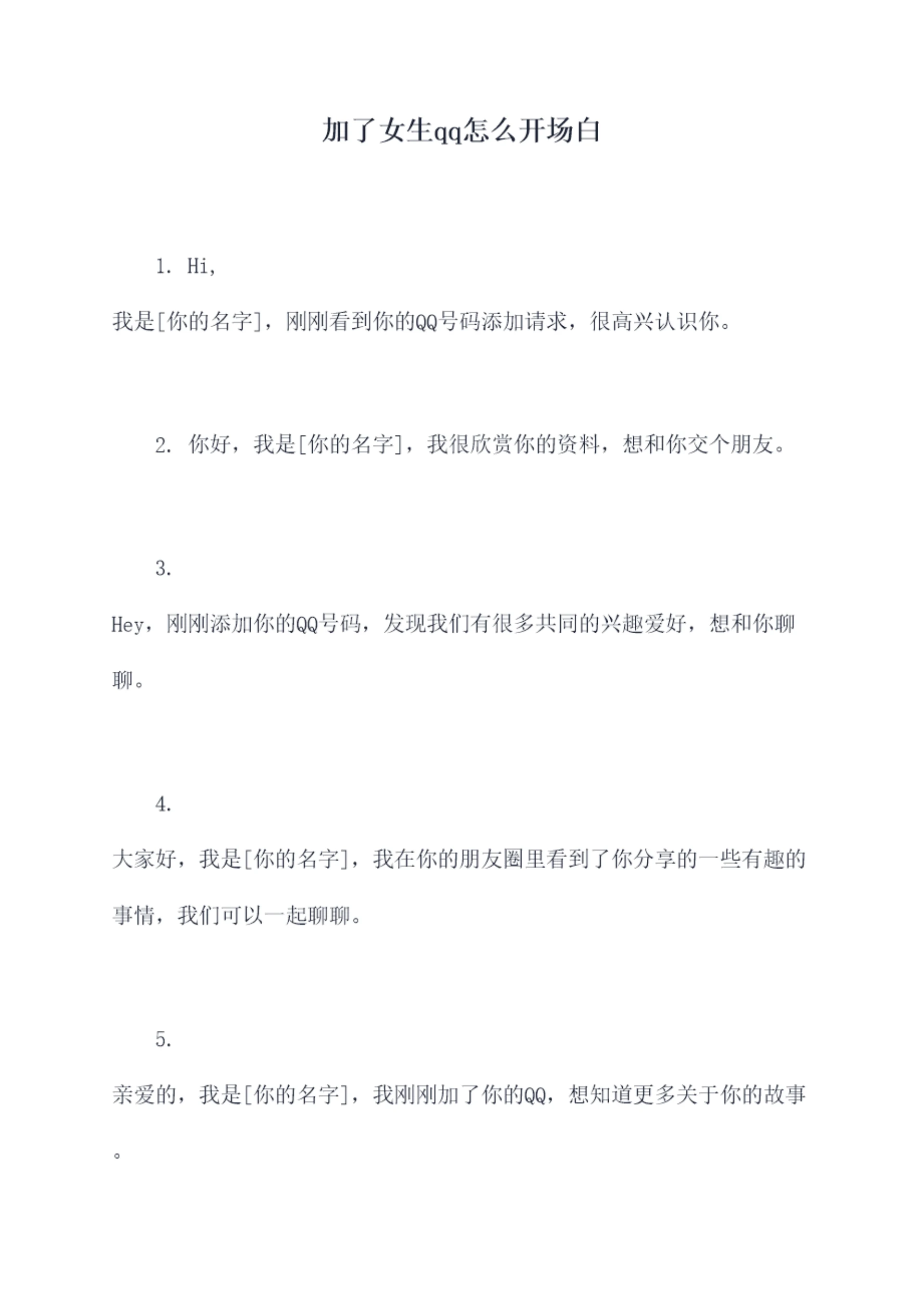 加了女生qq怎么开场白

1. Hi,
我是[你的名字]，刚刚看到你的QQ号码添加请求，很高兴认识你。

2. 你好，我是[你的名字]，我很欣赏你的资料，想和你交个朋友。

3.
Hey，刚刚添加你的QQ号码，发现我们有很多共同的兴趣爱好，想和你聊聊。

4.
大家好，我是[你的名字]，我在你的朋友圈里看到了你分享的一些有趣的事情，我们可以一起聊聊。

5.
亲爱的，我是[你的名字]，我刚刚加了你的QQ，想知道更多关于你的故事。